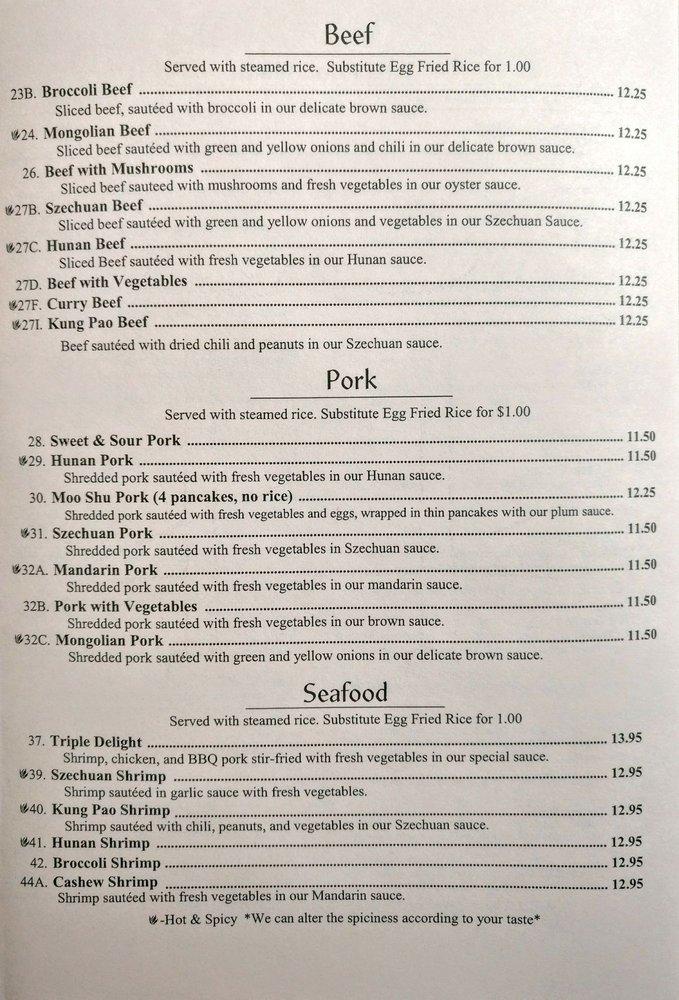 Beef

Served with steamed rice. Substitute Egg Fried Rice for 1.00

23B. Broccoli Beef 12.25
Sliced beef, sautéed with broccoli in our delicate brown sauce.

24. Mongolian Beef 12.25
Sliced beef sautéed with green and yellow onions and chili in our delicate brown sauce.

26. Beef with Mushrooms 12.25
Sliced beef sauteed with mushrooms and fresh vegetables in our oyster sauce.

27B. Szechuan Beef 12.25
Sliced beef sautéed with green and yellow onions and vegetables in our Szechuan Sauce.

27C. Hunan Beef 12.25
Sliced Beef sautéed with fresh vegetables in our Hunan sauce.

27D. Beef with Vegetables 12.25

27F. Curry Beef 12.25

27I. Kung Pao Beef 12.25
Beef sautéed with dried chili and peanuts in our Szechuan sauce.

Pork

Served with steamed rice. Substitute Egg Fried Rice for $1.00

28. Sweet & Sour Pork 11.50

29. Hunan Pork 11.50
Shredded pork sautéed with fresh vegetables in our Hunan sauce.

30. Moo Shu Pork (4 pancakes, no rice) 12.25
Shredded pork sautéed with fresh vegetables and eggs, wrapped in thin pancakes with our plum sauce.

31. Szechuan Pork 11.50
Shredded pork sautéed with fresh vegetables in Szechuan sauce.

32A. Mandarin Pork 11.50
Shredded pork sautéed with fresh vegetables in our mandarin sauce.

32B. Pork with Vegetables 11.50
Shredded pork sautéed with fresh vegetables in our brown sauce.

32C. Mongolian Pork 11.50
Shredded pork sautéed with green and yellow onions in our delicate brown sauce.

Seafood

Served with steamed rice. Substitute Egg Fried Rice for 1.00

37. Triple Delight 13.95
Shrimp, chicken, and BBQ pork stir-fried with fresh vegetables in our special sauce.

39. Szechuan Shrimp 12.95
Shrimp sautéed in garlic sauce with fresh vegetables.

40. Kung Pao Shrimp 12.95
Shrimp sautéed with chili, peanuts, and vegetables in our Szechuan sauce.

41. Hunan Shrimp 12.95

42. Broccoli Shrimp 12.95

44A. Cashew Shrimp 12.95
Shrimp sautéed with fresh vegetables in our Mandarin sauce.

-Hot & Spicy *We can alter the spiciness according to your taste*